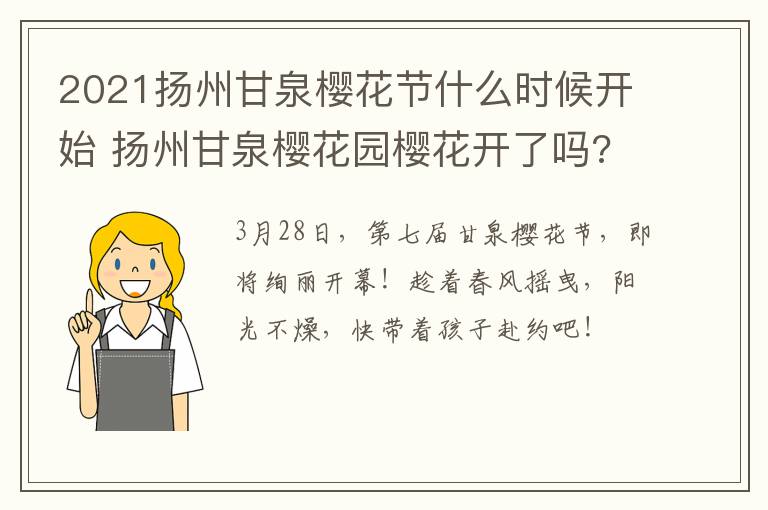 2021扬州甘泉樱花节什么时候开始 扬州甘泉樱花园樱花开了吗?

3月28日，第七届甘泉樱花节，即将绚丽开幕！趁着春风摇曳，阳光不燥，快带着孩子赴约吧！